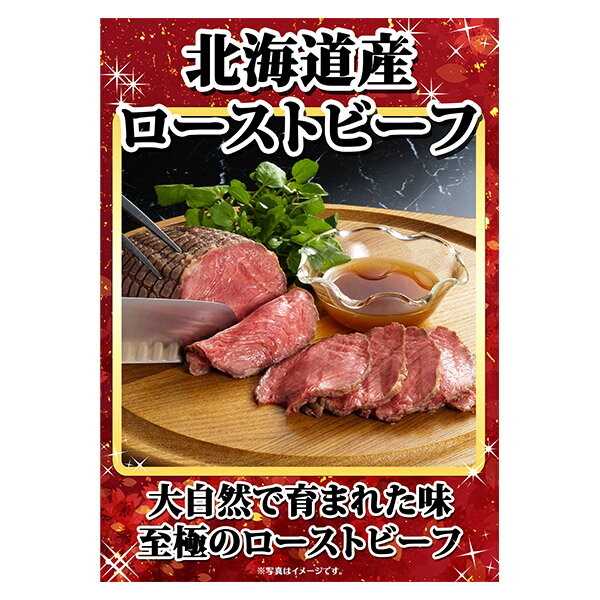 北海道産
ローストビーフ

大自然で育まれた味
至極のローストビーフ

※写真はイメージです。